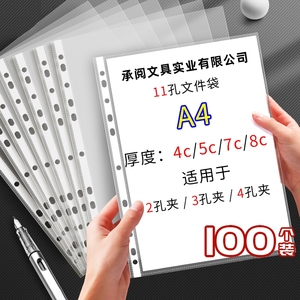 承阅文具实业有限公司
11孔文件袋
A4
厚度：4c/5c/7c/8c
适用于
2孔夹 / 3孔夹 / 4孔夹
100个装